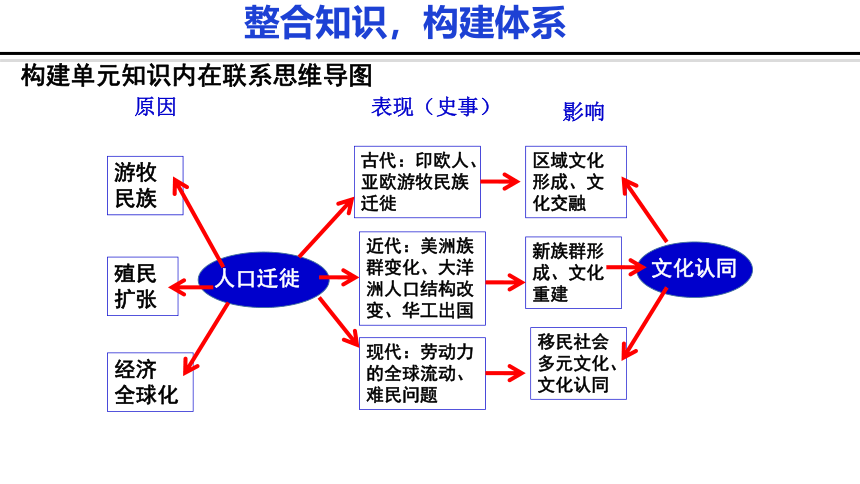 整合知识，构建体系

构建单元知识内在联系思维导图

原因

表现（史事）

影响

游牧民族

殖民扩张

经济全球化

人口迁徙

古代：印欧人、亚欧游牧民族迁徙

近代：美洲族群变化、大洋洲人口结构改变、华工出国

现代：劳动力的全球流动、难民问题

区域文化形成、文化交融

新族群形成、文化重建

移民社会多元文化、文化认同

文化认同